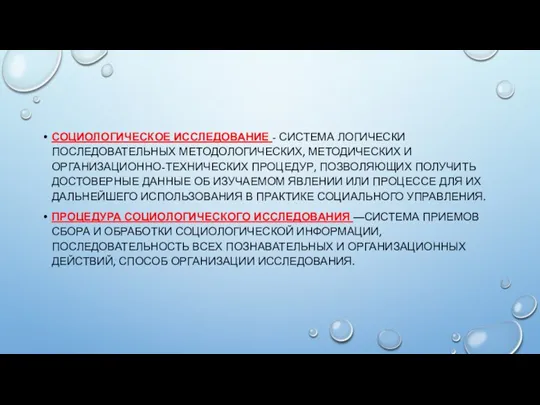 • СОЦИОЛОГИЧЕСКОЕ ИССЛЕДОВАНИЕ - СИСТЕМА ЛОГИЧЕСКИ ПОСЛЕДОВАТЕЛЬНЫХ МЕТОДОЛОГИЧЕСКИХ, МЕТОДИЧЕСКИХ И ОРГАНИЗАЦИОННО-ТЕХНИЧЕСКИХ ПРОЦЕДУР, ПОЗВОЛЯЮЩИХ ПОЛУЧИТЬ ДОСТОВЕРНЫЕ ДАННЫЕ ОБ ИЗУЧАЕМОМ ЯВЛЕНИИ ИЛИ ПРОЦЕССЕ ДЛЯ ИХ ДАЛЬНЕЙШЕГО ИСПОЛЬЗОВАНИЯ В ПРАКТИКЕ СОЦИАЛЬНОГО УПРАВЛЕНИЯ.

• ПРОЦЕДУРА СОЦИОЛОГИЧЕСКОГО ИССЛЕДОВАНИЯ —СИСТЕМА ПРИЕМОВ СБОРА И ОБРАБОТКИ СОЦИОЛОГИЧЕСКОЙ ИНФОРМАЦИИ, ПОСЛЕДОВАТЕЛЬНОСТЬ ВСЕХ ПОЗНАВАТЕЛЬНЫХ И ОРГАНИЗАЦИОННЫХ ДЕЙСТВИЙ, СПОСОБ ОРГАНИЗАЦИИ ИССЛЕДОВАНИЯ.